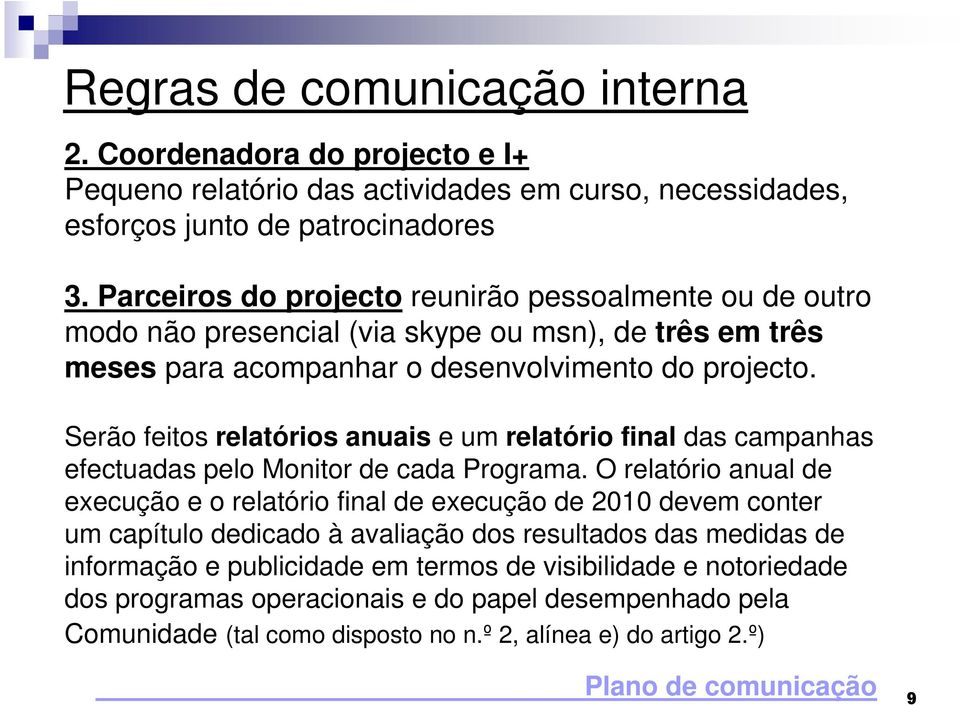 Regras de comunicação interna

2. Coordenadora do projecto e I+
Pequeno relatório das actividades em curso, necessidades, esforços junto de patrocinadores

3. Parceiros do projecto reunirão pessoalmente ou de outro modo não presencial (via skype ou msn), de três em três meses para acompanhar o desenvolvimento do projecto.

Serão feitos relatórios anuais e um relatório final das campanhas efectuadas pelo Monitor de cada Programa. O relatório anual de execução e o relatório final de execução de 2010 devem conter um capítulo dedicado à avaliação dos resultados das medidas de informação e publicidade em termos de visibilidade e notoriedade dos programas operacionais e do papel desempenhado pela Comunidade (tal como disposto no n.º 2, alínea e) do artigo 2.º)

Plano de comunicação

9